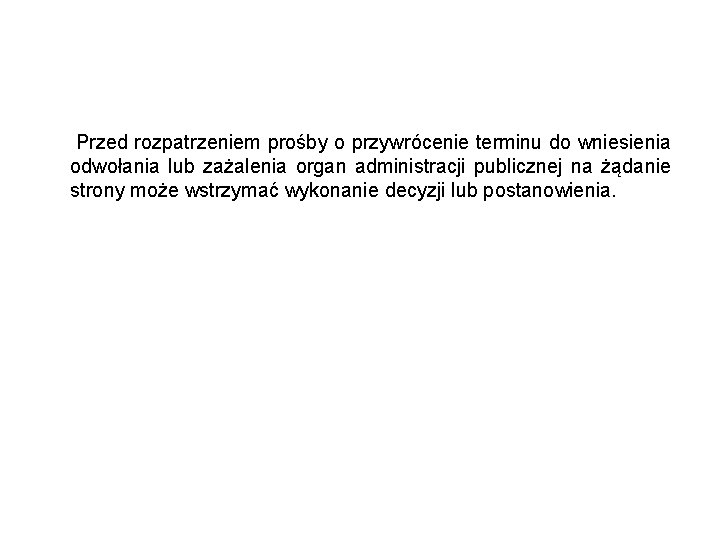 Przed rozpatrzeniem prośby o przywrócenie terminu do wniesienia odwołania lub zażalenia organ administracji publicznej na żądanie strony może wstrzymać wykonanie decyzji lub postanowienia.